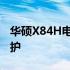 华硕X84H电
护